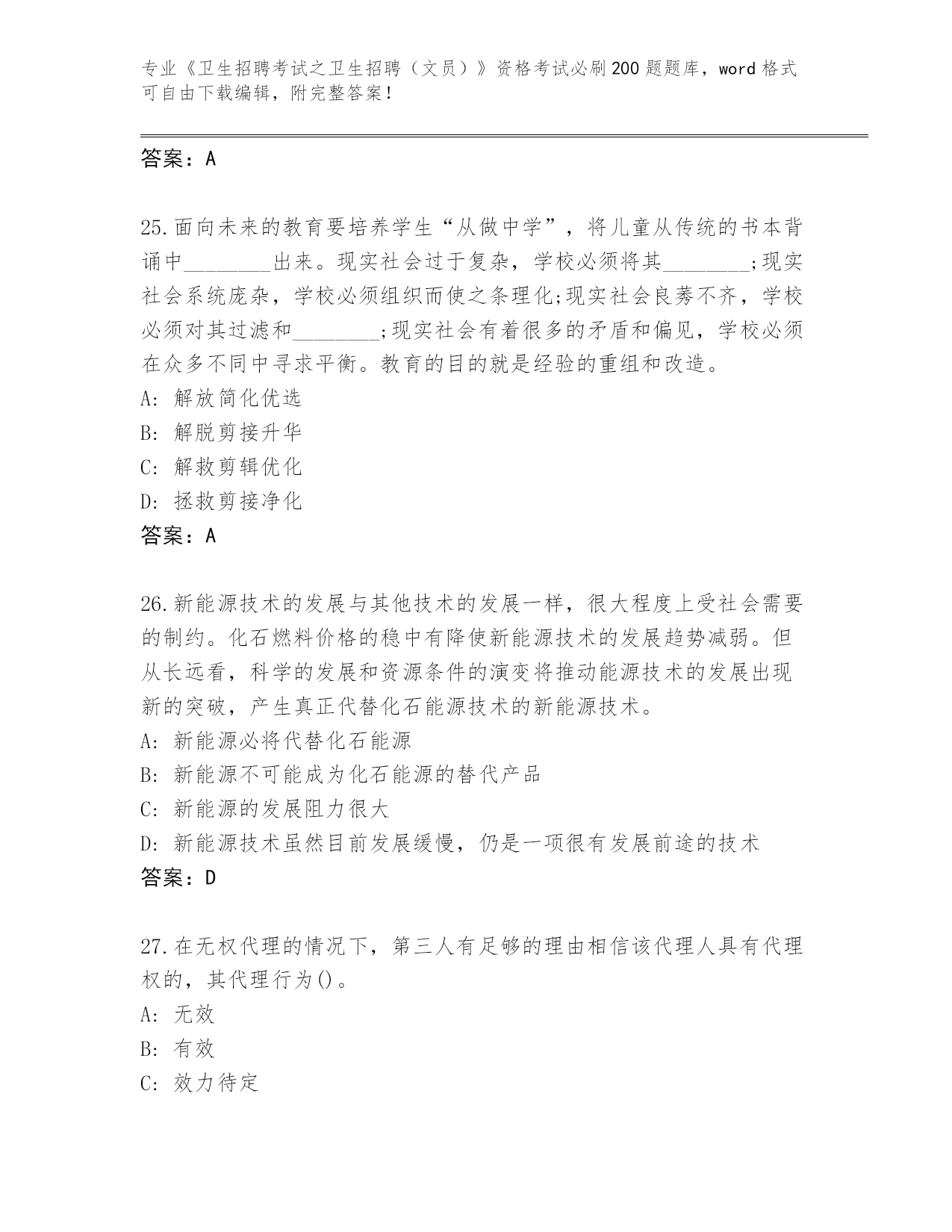 专业《卫生招聘考试之卫生招聘（文员）》资格考试必刷200题题库，word格式可自由下载编辑，附完整答案！

答案：A

25.面向未来的教育要培养学生“从做中学”，将儿童从传统的书本背诵中________出来。现实社会过于复杂，学校必须将其________;现实社会系统庞杂，学校必须组织而使之条理化;现实社会良莠不齐，学校必须对其过滤和________;现实社会有着很多的矛盾和偏见，学校必须在众多不同中寻求平衡。教育的目的就是经验的重组和改造。
A: 解放简化优选
B: 解脱剪接升华
C: 解救剪辑优化
D: 拯救剪接净化
答案：A

26.新能源技术的发展与其他技术的发展一样，很大程度上受社会需要的制约。化石燃料价格的稳中有降使新能源技术的发展趋势减弱。但从长远看，科学的发展和资源条件的演变将推动能源技术的发展出现新的突破，产生真正代替化石能源技术的新能源技术。
A: 新能源必将代替化石能源
B: 新能源不可能成为化石能源的替代产品
C: 新能源的发展阻力很大
D: 新能源技术虽然目前发展缓慢，仍是一项很有发展前途的技术
答案：D

27.在无权代理的情况下，第三人有足够的理由相信该代理人具有代理权的，其代理行为()。
A: 无效
B: 有效
C: 效力待定